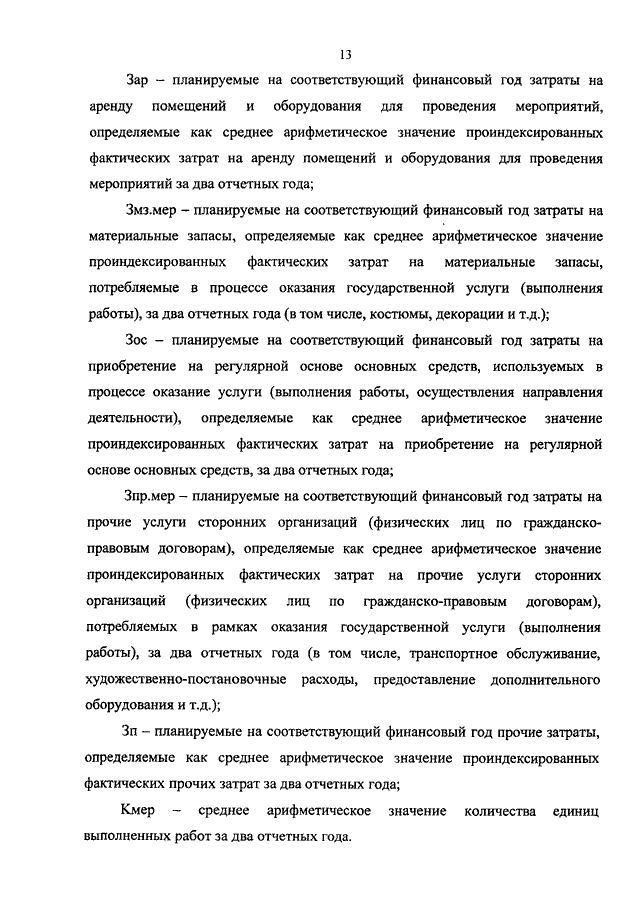 13

Зар – планируемые на соответствующий финансовый год затраты на аренду помещений и оборудования для проведения мероприятий, определяемые как среднее арифметическое значение проиндексированных фактических затрат на аренду помещений и оборудования для проведения мероприятий за два отчетных года;

Змз.мер – планируемые на соответствующий финансовый год затраты на материальные запасы, определяемые как среднее арифметическое значение проиндексированных фактических затрат на материальные запасы, потребляемые в процессе оказания государственной услуги (выполнения работы), за два отчетных года (в том числе, костюмы, декорации и т.д.);

Зос – планируемые на соответствующий финансовый год затраты на приобретение на регулярной основе основных средств, используемых в процессе оказание услуги (выполнения работы, осуществления направления деятельности), определяемые как среднее арифметическое значение проиндексированных фактических затрат на приобретение на регулярной основе основных средств, за два отчетных года;

Зпр.мер – планируемые на соответствующий финансовый год затраты на прочие услуги сторонних организаций (физических лиц по гражданско-правовым договорам), определяемые как среднее арифметическое значение проиндексированных фактических затрат на прочие услуги сторонних организаций (физических лиц по гражданско-правовым договорам), потребляемых в рамках оказания государственной услуги (выполнения работы), за два отчетных года (в том числе, транспортное обслуживание, художественно-постановочные расходы, предоставление дополнительного оборудования и т.д.);

Зп – планируемые на соответствующий финансовый год прочие затраты, определяемые как среднее арифметическое значение проиндексированных фактических прочих затрат за два отчетных года;

Кмер – среднее арифметическое значение количества единиц выполненных работ за два отчетных года.